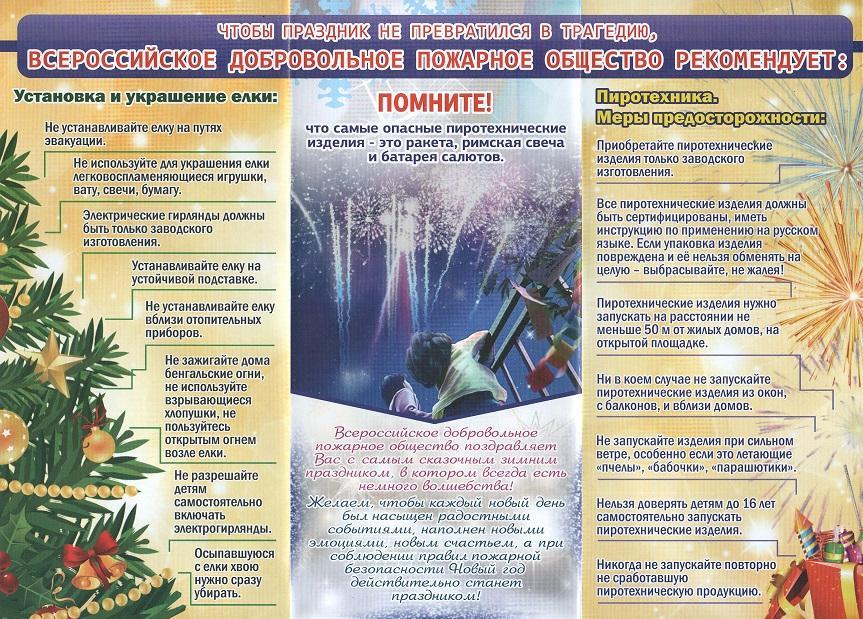 ЧТОБЫ ПРАЗДНИК НЕ ПРЕВРАТИЛСЯ В ТРАГЕДИЮ,
ВСЕРОССИЙСКОЕ ДОБРОВОЛЬНОЕ ПОЖАРНОЕ ОБЩЕСТВО РЕКОМЕНДУЕТ:

Установка и украшение елки:

Не устанавливайте елку на путях эвакуации.

Не используйте для украшения елки легковоспламеняющиеся игрушки, вату, свечи, бумагу.

Электрические гирлянды должны быть только заводского изготовления.

Устанавливайте елку на устойчивой подставке.

Не устанавливайте елку вблизи отопительных приборов.

Не зажигайте дома бенгальские огни, не используйте взрывающиеся хлопушки, не пользуйтесь открытым огнем возле елки.

Не разрешайте детям самостоятельно включать электрогирлянды.

Осыпавшуюся с елки хвою нужно сразу убирать.

ПОМНИТЕ!

что самые опасные пиротехнические изделия - это ракета, римская свеча и батарея салютов.

Всероссийское добровольное пожарное общество поздравляет Вас с самым сказочным зимним праздником, в котором всегда есть немного волшебства!

Желаем, чтобы каждый новый день был насыщен радостными событиями, наполнен новыми эмоциями, новым счастьем, а при соблюдении правил пожарной безопасности Новый год действительно станет праздником!

Пиротехника.
Меры предосторожности:

Приобретайте пиротехнические изделия только заводского изготовления.

Все пиротехнические изделия должны быть сертифицированы, иметь инструкцию по применению на русском языке. Если упаковка изделия повреждена и её нельзя обменять на целую – выбрасывайте, не жалея!

Пиротехнические изделия нужно запускать на расстоянии не меньше 50 м от жилых домов, на открытой площадке.

Ни в коем случае не запускайте пиротехнические изделия из окон, с балконов, и вблизи домов.

Не запускайте изделия при сильном ветре, особенно если это летающие «пчелы», «бабочки», «парашютики».

Нельзя доверять детям до 16 лет самостоятельно запускать пиротехнические изделия.

Никогда не запускайте повторно не сработавшую пиротехническую продукцию.